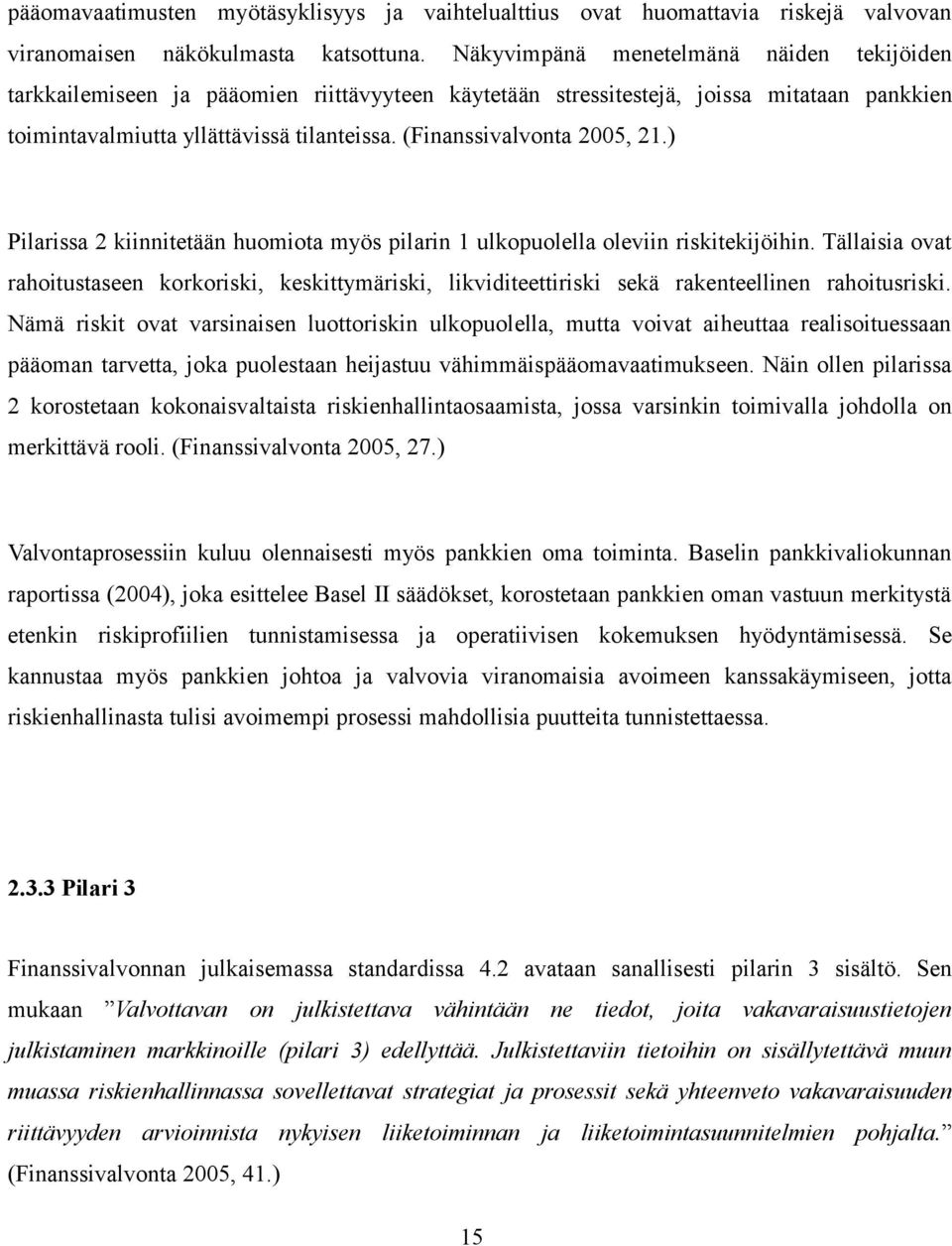 pääomavaatimusten myötäsyklisyys ja vaihtelualttius ovat huomattavia riskejä valvovan viranomaisen näkökulmasta katsottuna. Näkyvimpänä menetelmänä näiden tekijöiden tarkkailemiseen ja pääomien riittävyyteen käytetään stressitestejä, joissa mitataan pankkien toimintavalmiutta yllättävissä tilanteissa. (Finanssivalvonta 2005, 21.)

Pilarissa 2 kiinnitetään huomiota myös pilarin 1 ulkopuolella oleviin riskitekijöihin. Tällaisia ovat rahoitustaseen korkoriski, keskittymäriski, likviditeettiriski sekä rakenteellinen rahoitusriski. Nämä riskit ovat varsinaisen luottoriskin ulkopuolella, mutta voivat aiheuttaa realisoituessaan pääoman tarvetta, joka puolestaan heijastuu vähimmäispääomavaatimukseen. Näin ollen pilarissa 2 korostetaan kokonaisvaltaista riskienhallintaosaamista, jossa varsinkin toimivalla johdolla on merkittävä rooli. (Finanssivalvonta 2005, 27.)

Valvontaprosessiin kuluu olennaisesti myös pankkien oma toiminta. Baselin pankkivaliokunnan raportissa (2004), joka esittelee Basel II säädökset, korostetaan pankkien oman vastuun merkitystä etenkin riskiprofiilien tunnistamisessa ja operatiivisen kokemuksen hyödyntämisessä. Se kannustaa myös pankkien johtoa ja valvovia viranomaisia avoimeen kanssakäymiseen, jotta riskienhallinasta tulisi avoimempi prosessi mahdollisia puutteita tunnistettaessa.

2.3.3 Pilari 3

Finanssivalvonnan julkaisemassa standardissa 4.2 avataan sanallisesti pilarin 3 sisältö. Sen mukaan ”Valvottavan on julkistettava vähintään ne tiedot, joita vakavaraisuustietojen julkistaminen markkinoille (pilari 3) edellyttää. Julkistettaviin tietoihin on sisällytettävä muun muassa riskienhallinnassa sovellettavat strategiat ja prosessit sekä yhteenveto vakavaraisuuden riittävyyden arvioinnista nykyisen liiketoiminnan ja liiketoimintasuunnitelmien pohjalta.” (Finanssivalvonta 2005, 41.)

15